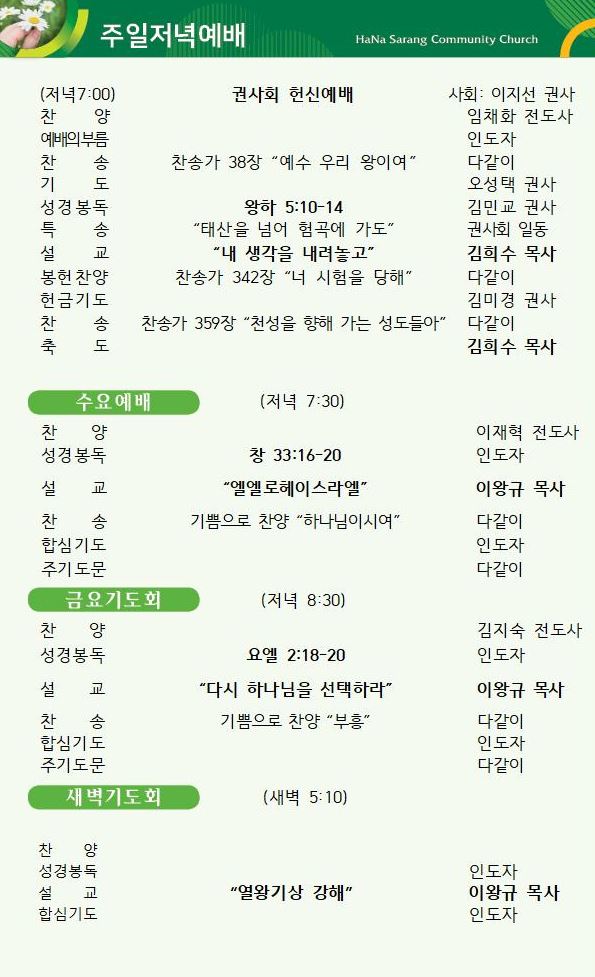 주일저녁예배

HaNa Sarang Community Church

(저녁7:00) 권사회 헌신예배 사회: 이지선 권사
찬 양 임채화 전도사
예배의부름 인도자
찬 송 찬송가 38장 "예수 우리 왕이여" 다같이
기 도 오성택 권사
성경봉독 왕하 5:10-14 김민교 권사
특 송 "태산을 넘어 험곡에 가도" 권사회 일동
설 교 "내 생각을 내려놓고" 김희수 목사
봉헌찬양 찬송가 342장 "너 시험을 당해" 다같이
헌금기도 김미경 권사
찬 송 찬송가 359장 "천성을 향해 가는 성도들아" 다같이
축 도 김희수 목사

수요예배 (저녁 7:30)

찬 양 이재혁 전도사
성경봉독 창 33:16-20 인도자
설 교 "엘엘로헤이스라엘" 이왕규 목사
찬 송 기쁨으로 찬양 "하나님이시여" 다같이
합심기도 인도자
주기도문 다같이

금요기도회 (저녁 8:30)

찬 양 김지숙 전도사
성경봉독 요엘 2:18-20 인도자
설 교 "다시 하나님을 선택하라" 이왕규 목사
찬 송 기쁨으로 찬양 "부흥" 다같이
합심기도 인도자
주기도문 다같이

새벽기도회 (새벽 5:10)

찬 양
성경봉독 인도자
설 교 "열왕기상 강해" 이왕규 목사
합심기도 인도자